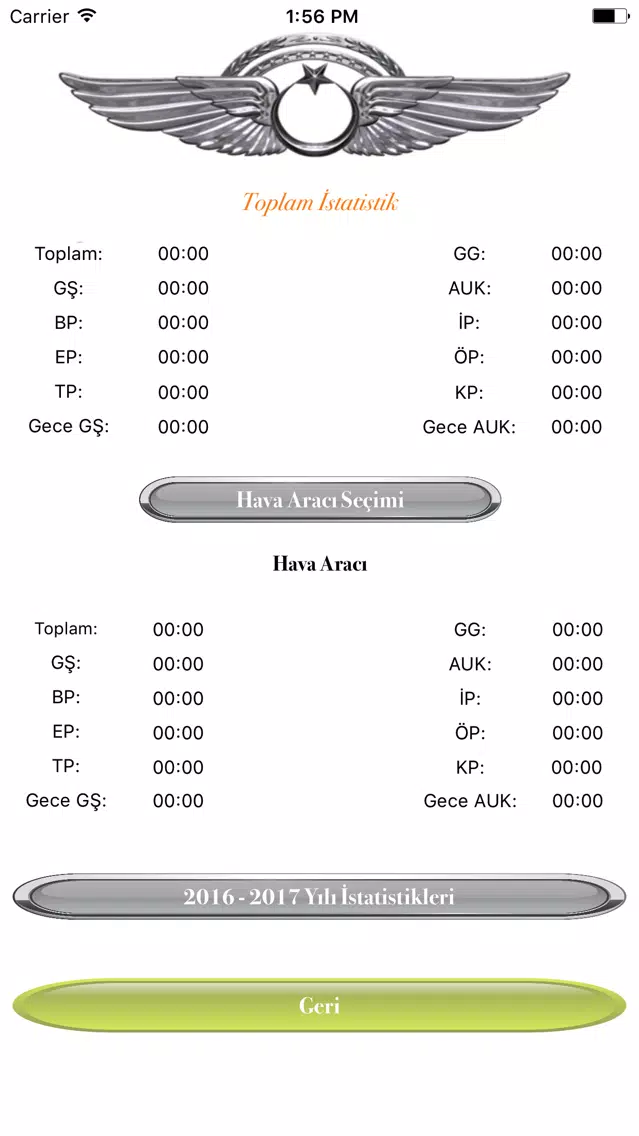 Carrier 1:56 PM

Toplam İstatistik

| Toplam: | 00:00 | GG: | 00:00 |
|---|---|---|---|
| GŞ: | 00:00 | AUK: | 00:00 |
| BP: | 00:00 | İP: | 00:00 |
| EP: | 00:00 | ÖP: | 00:00 |
| TP: | 00:00 | KP: | 00:00 |
| Gece GŞ: | 00:00 | Gece AUK: | 00:00 |

Hava Aracı Seçimi

Hava Aracı

| Toplam: | 00:00 | GG: | 00:00 |
|---|---|---|---|
| GŞ: | 00:00 | AUK: | 00:00 |
| BP: | 00:00 | İP: | 00:00 |
| EP: | 00:00 | ÖP: | 00:00 |
| TP: | 00:00 | KP: | 00:00 |
| Gece GŞ: | 00:00 | Gece AUK: | 00:00 |

2016 - 2017 Yılı İstatistikleri

Geri